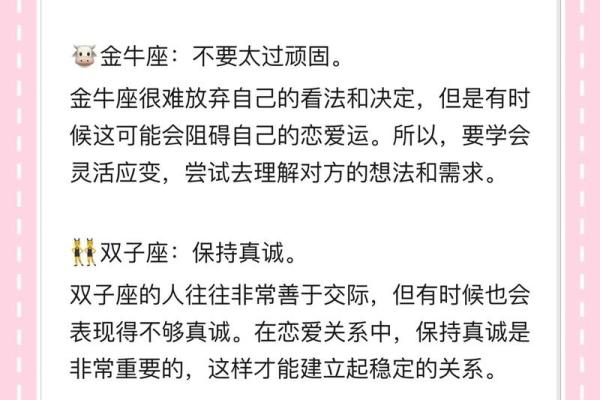 🐮金牛座：不要太过顽固。

金牛座很难放弃自己的看法和决定，但是有时候这可能会阻碍自己的恋爱运。所以，要学会灵活应变，尝试去理解对方的想法和需求。

👯双子座：保持真诚。

双子座的人往往非常善于交际，但有时候也会表现得不够真诚。在恋爱关系中，保持真诚是非常重要的，这样才能建立起稳定的关系。